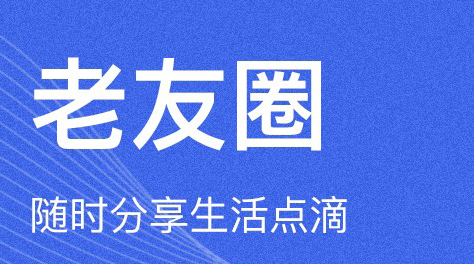 老友圈

随时分享生活点滴